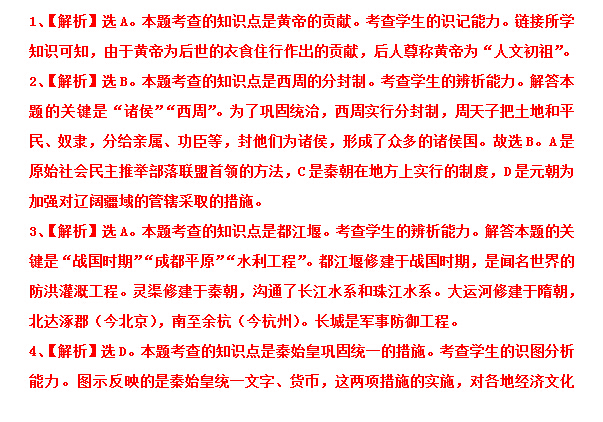 1、【解析】选 A。本题考查的知识点是黄帝的贡献。考查学生的识记能力。链接所学知识可知，由于黄帝为后世的衣食住行作出的贡献，后人尊称黄帝为“人文初祖”。

2、【解析】选 B。本题考查的知识点是西周的分封制。考查学生的辨析能力。解答本题的关键是“诸侯”“西周”。为了巩固统治，西周实行分封制，周天子把土地和平民、奴隶，分给亲属、功臣等，封他们为诸侯，形成了众多的诸侯国。故选 B。A 是原始社会民主推举部落联盟首领的方法，C 是秦朝在地方上实行的制度，D 是元朝为加强对辽阔疆域的管辖采取的措施。

3、【解析】选 A。本题考查的知识点是都江堰。考查学生的辨析能力。解答本题的关键是“战国时期”“成都平原”“水利工程”。都江堰修建于战国时期，是闻名世界的防洪灌溉工程。灵渠修建于秦朝，沟通了长江水系和珠江水系。大运河修建于隋朝，北达涿郡（今北京），南至余杭（今杭州）。长城是军事防御工程。

4、【解析】选 D。本题考查的知识点是秦始皇巩固统一的措施。考查学生的识图分析能力。图示反映的是秦始皇统一文字、货币，这两项措施的实施，对各地经济文化